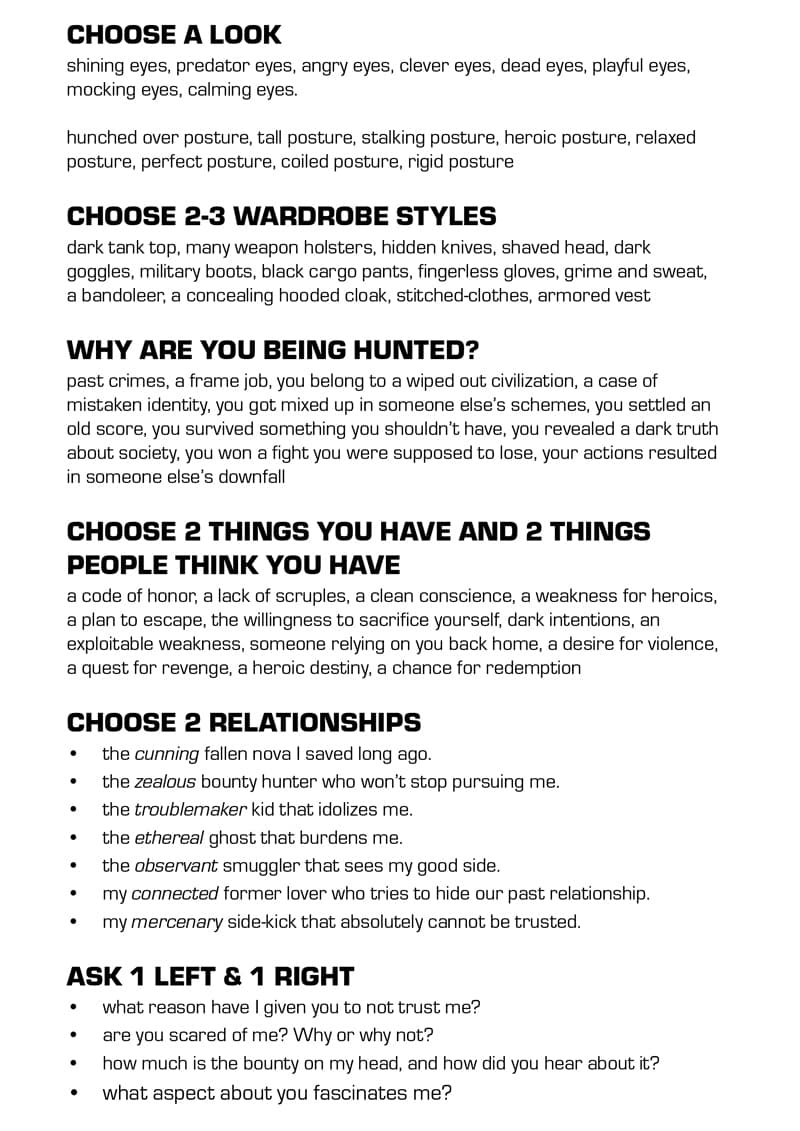 CHOOSE A LOOK
shining eyes, predator eyes, angry eyes, clever eyes, dead eyes, playful eyes, mocking eyes, calming eyes.

hunched over posture, tall posture, stalking posture, heroic posture, relaxed posture, perfect posture, coiled posture, rigid posture

CHOOSE 2-3 WARDROBE STYLES
dark tank top, many weapon holsters, hidden knives, shaved head, dark goggles, military boots, black cargo pants, fingerless gloves, grime and sweat, a bandoleer, a concealing hooded cloak, stitched-clothes, armored vest

WHY ARE YOU BEING HUNTED?
past crimes, a frame job, you belong to a wiped out civilization, a case of mistaken identity, you got mixed up in someone else's schemes, you settled an old score, you survived something you shouldn't have, you revealed a dark truth about society, you won a fight you were supposed to lose, your actions resulted in someone else's downfall

CHOOSE 2 THINGS YOU HAVE AND 2 THINGS PEOPLE THINK YOU HAVE
a code of honor, a lack of scruples, a clean conscience, a weakness for heroics, a plan to escape, the willingness to sacrifice yourself, dark intentions, an exploitable weakness, someone relying on you back home, a desire for violence, a quest for revenge, a heroic destiny, a chance for redemption

CHOOSE 2 RELATIONSHIPS
• the cunning fallen nova I saved long ago.
• the zealous bounty hunter who won't stop pursuing me.
• the troublemaker kid that idolizes me.
• the ethereal ghost that burdens me.
• the observant smuggler that sees my good side.
• my connected former lover who tries to hide our past relationship.
• my mercenary side-kick that absolutely cannot be trusted.

ASK 1 LEFT & 1 RIGHT
• what reason have I given you to not trust me?
• are you scared of me? Why or why not?
• how much is the bounty on my head, and how did you hear about it?
• what aspect about you fascinates me?